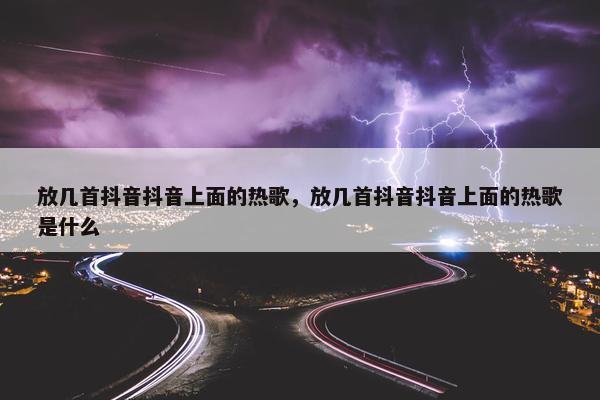 放几首抖音抖音上面的热歌，放几首抖音抖音上面的热歌是什么